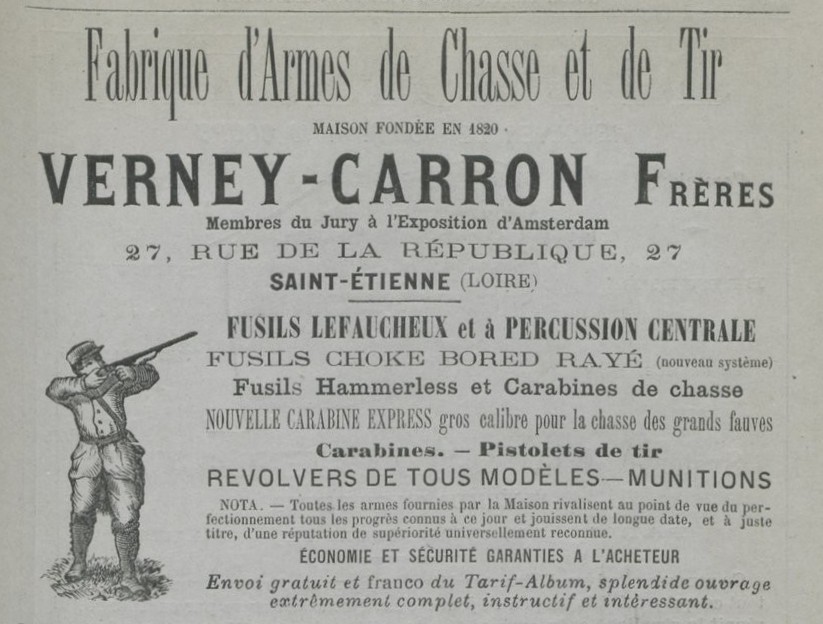 Fabrique d'Armes de Chasse et de Tir

MAISON FONDÉE EN 1820

VERNEY-CARRON FRÈRES

Membres du Jury à l'Exposition d'Amsterdam

27, RUE DE LA RÉPUBLIQUE, 27

SAINT-ÉTIENNE (LOIRE)

FUSILS LEFAUCHEUX et à PERCUSSION CENTRALE

FUSILS CHOKE BORED RAYÉ (nouveau système)

Fusils Hammerless et Carabines de chasse

NOUVELLE CARABINE EXPRESS gros calibre pour la chasse des grands fauves

Carabines. — Pistolets de tir

REVOLVERS DE TOUS MODÈLES—MUNITIONS

NOTA. — Toutes les armes fournies par la Maison rivalisent au point de vue du perfectionnement tous les progrès connus à ce jour et jouissent de longue date, et à juste titre, d'une réputation de supériorité universellement reconnue.

ÉCONOMIE ET SÉCURITÉ GARANTIES A L'ACHETEUR

Envoi gratuit et franco du Tarif-Album, splendide ouvrage extrêmement complet, instructif et intéressant.